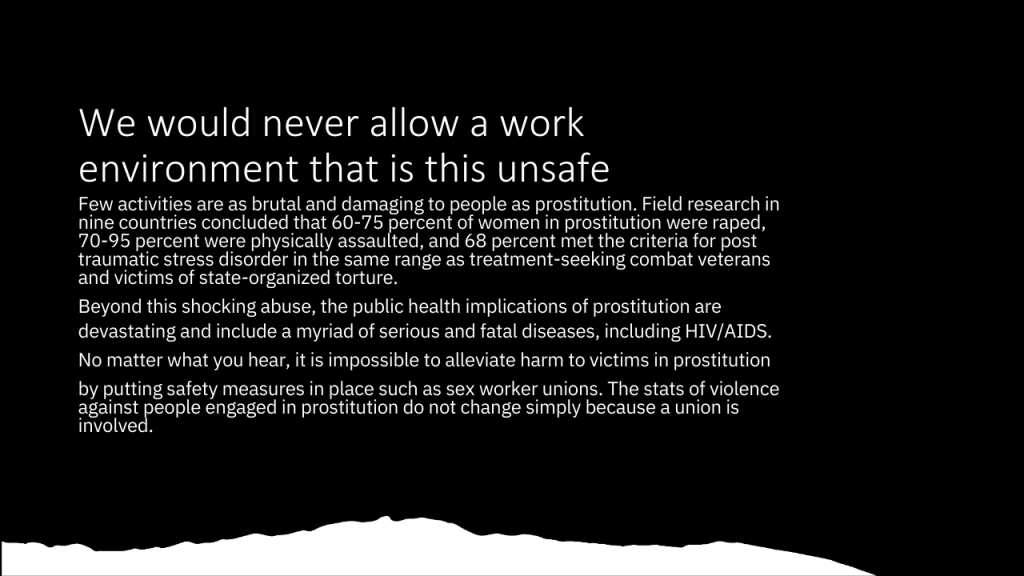 We would never allow a work environment that is this unsafe

Few activities are as brutal and damaging to people as prostitution. Field research in nine countries concluded that 60-75 percent of women in prostitution were raped, 70-95 percent were physically assaulted, and 68 percent met the criteria for post traumatic stress disorder in the same range as treatment-seeking combat veterans and victims of state-organized torture.

Beyond this shocking abuse, the public health implications of prostitution are devastating and include a myriad of serious and fatal diseases, including HIV/AIDS.

No matter what you hear, it is impossible to alleviate harm to victims in prostitution by putting safety measures in place such as sex worker unions. The stats of violence against people engaged in prostitution do not change simply because a union is involved.